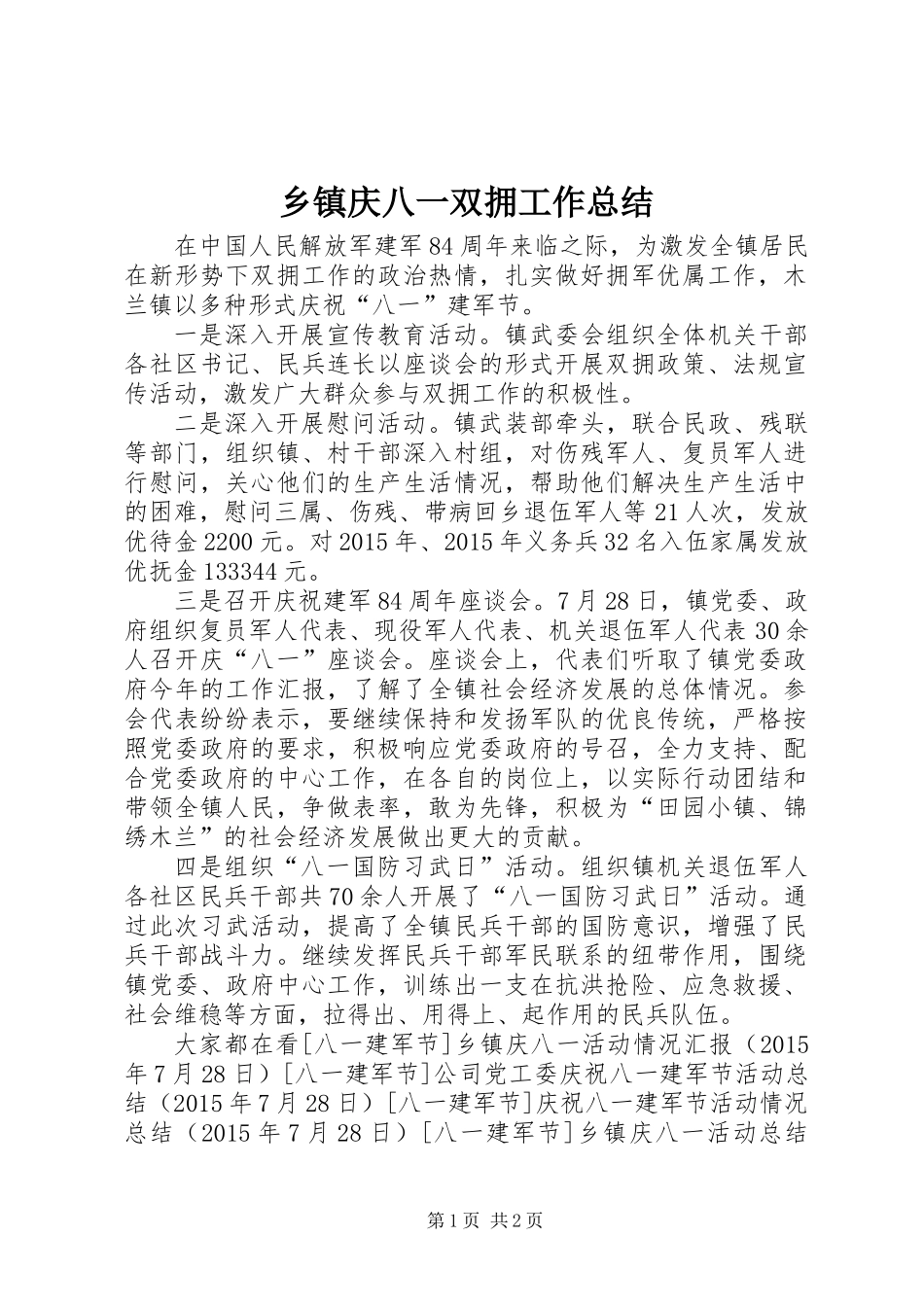 乡镇庆八一双拥工作总结

在中国人民解放军建军84周年来临之际，为激发全镇居民在新形势下双拥工作的政治热情，扎实做好拥军优属工作，木兰镇以多种形式庆祝“八一”建军节。

一是深入开展宣传教育活动。镇武委会组织全体机关干部各社区书记、民兵连长以座谈会的形式开展双拥政策、法规宣传活动，激发广大群众参与双拥工作的积极性。

二是深入开展慰问活动。镇武装部牵头，联合民政、残联等部门，组织镇、村干部深入村组，对伤残军人、复员军人进行慰问，关心他们的生产生活情况，帮助他们解决生产生活中的困难，慰问三属、伤残、带病回乡退伍军人等21人次，发放优待金2200元。对2015年、2015年义务兵32名入伍家属发放优抚金133344元。

三是召开庆祝建军84周年座谈会。7月28日，镇党委、政府组织复员军人代表、现役军人代表、机关退伍军人代表30余人召开庆“八一”座谈会。座谈会上，代表们听取了镇党委政府今年的工作汇报，了解了全镇社会经济发展的总体情况。参会代表纷纷表示，要继续保持和发扬军队的优良传统，严格按照党委政府的要求，积极响应党委政府的号召，全力支持、配合党委政府的中心工作，在各自的岗位上，以实际行动团结和带领全镇人民，争做表率，敢为先锋，积极为“田园小镇、锦绣木兰”的社会经济发展做出更大的贡献。

四是组织“八一国防习武日”活动。组织镇机关退伍军人各社区民兵干部共70余人开展了“八一国防习武日”活动。通过此次习武活动，提高了全镇民兵干部的国防意识，增强了民兵干部战斗力。继续发挥民兵干部军民联系的纽带作用，围绕镇党委、政府中心工作，训练出一支在抗洪抢险、应急救援、社会维稳等方面，拉得出、用得上、起作用的民兵队伍。

大家都在看[八一建军节]乡镇庆八一活动情况汇报（2015年7月28日）[八一建军节]公司党工委庆祝八一建军节活动总结（2015年7月28日）[八一建军节]庆祝八一建军节活动情况总结（2015年7月28日）[八一建军节]乡镇庆八一活动总结

第1页 共2页